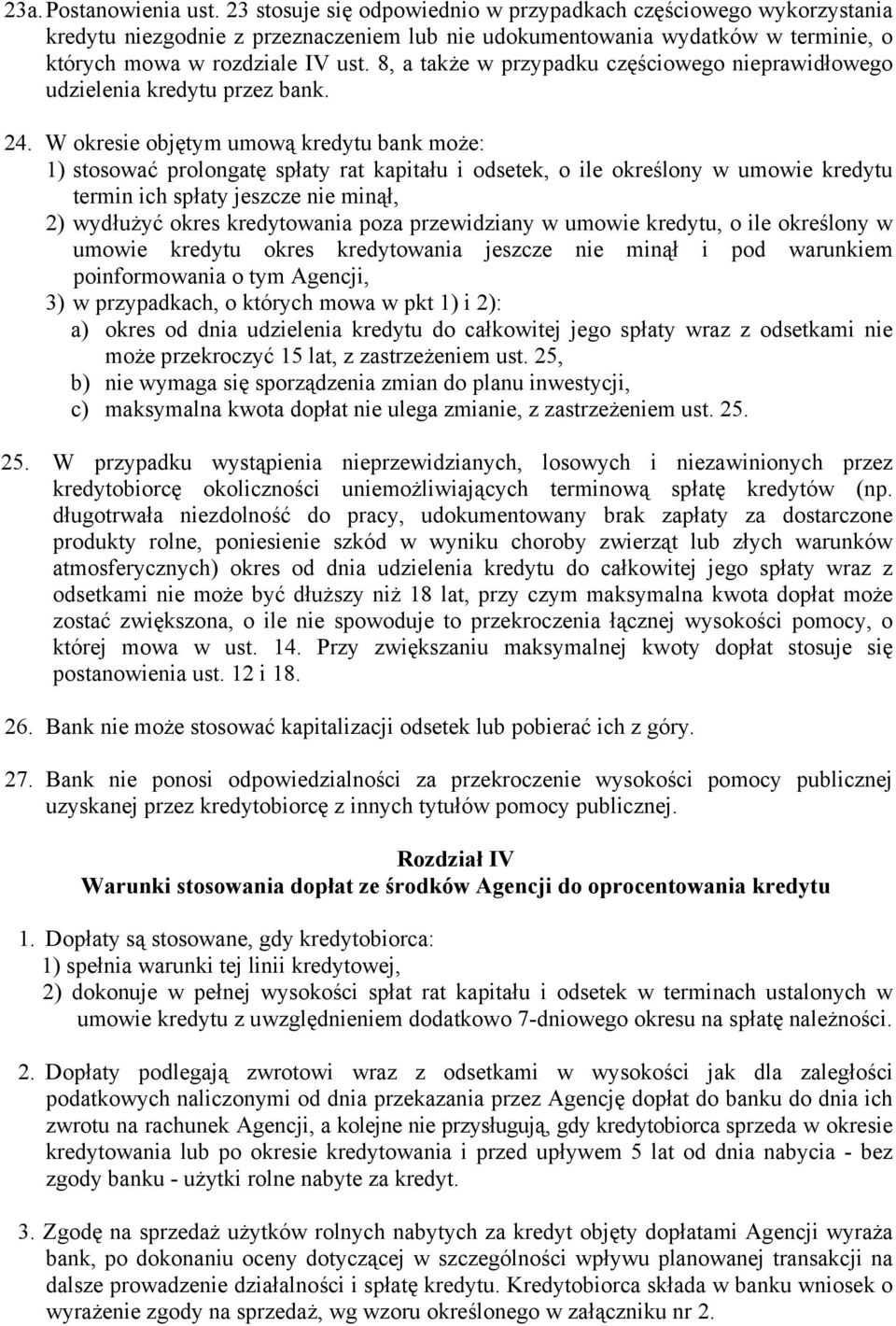 23a. Postanowienia ust. 23 stosuje się odpowiednio w przypadkach częściowego wykorzystania kredytu niezgodnie z przeznaczeniem lub nie udokumentowania wydatków w terminie, o których mowa w rozdziale IV ust. 8, a także w przypadku częściowego nieprawidłowego udzielenia kredytu przez bank.

24. W okresie objętym umową kredytu bank może:
1) stosować prolongatę spłaty rat kapitału i odsetek, o ile określony w umowie kredytu termin ich spłaty jeszcze nie minął,
2) wydłużyć okres kredytowania poza przewidziany w umowie kredytu, o ile określony w umowie kredytu okres kredytowania jeszcze nie minął i pod warunkiem poinformowania o tym Agencji,
3) w przypadkach, o których mowa w pkt 1) i 2):
a) okres od dnia udzielenia kredytu do całkowitej jego spłaty wraz z odsetkami nie może przekroczyć 15 lat, z zastrzeżeniem ust. 25,
b) nie wymaga się sporządzenia zmian do planu inwestycji,
c) maksymalna kwota dopłat nie ulega zmianie, z zastrzeżeniem ust. 25.

25. W przypadku wystąpienia nieprzewidzianych, losowych i niezawinionych przez kredytobiorcę okoliczności uniemożliwiających terminową spłatę kredytów (np. długotrwała niezdolność do pracy, udokumentowany brak zapłaty za dostarczone produkty rolne, poniesienie szkód w wyniku choroby zwierząt lub złych warunków atmosferycznych) okres od dnia udzielenia kredytu do całkowitej jego spłaty wraz z odsetkami nie może być dłuższy niż 18 lat, przy czym maksymalna kwota dopłat może zostać zwiększona, o ile nie spowoduje to przekroczenia łącznej wysokości pomocy, o której mowa w ust. 14. Przy zwiększaniu maksymalnej kwoty dopłat stosuje się postanowienia ust. 12 i 18.

26. Bank nie może stosować kapitalizacji odsetek lub pobierać ich z góry.

27. Bank nie ponosi odpowiedzialności za przekroczenie wysokości pomocy publicznej uzyskanej przez kredytobiorcę z innych tytułów pomocy publicznej.

Rozdział IV
Warunki stosowania dopłat ze środków Agencji do oprocentowania kredytu

1. Dopłaty są stosowane, gdy kredytobiorca:
1) spełnia warunki tej linii kredytowej,
2) dokonuje w pełnej wysokości spłat rat kapitału i odsetek w terminach ustalonych w umowie kredytu z uwzględnieniem dodatkowo 7-dniowego okresu na spłatę należności.

2. Dopłaty podlegają zwrotowi wraz z odsetkami w wysokości jak dla zaległości podatkowych naliczonymi od dnia przekazania przez Agencję dopłat do banku do dnia ich zwrotu na rachunek Agencji, a kolejne nie przysługują, gdy kredytobiorca sprzeda w okresie kredytowania lub po okresie kredytowania i przed upływem 5 lat od dnia nabycia - bez zgody banku - użytki rolne nabyte za kredyt.

3. Zgodę na sprzedaż użytków rolnych nabytych za kredyt objęty dopłatami Agencji wyraża bank, po dokonaniu oceny dotyczącej w szczególności wpływu planowanej transakcji na dalsze prowadzenie działalności i spłatę kredytu. Kredytobiorca składa w banku wniosek o wyrażenie zgody na sprzedaż, wg wzoru określonego w załączniku nr 2.